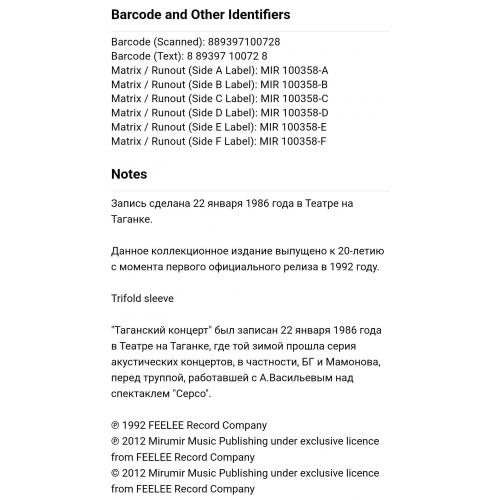 Barcode and Other Identifiers

Barcode (Scanned): 889397100728
Barcode (Text): 8 89397 10072 8
Matrix / Runout (Side A Label): MIR 100358-A
Matrix / Runout (Side B Label): MIR 100358-B
Matrix / Runout (Side C Label): MIR 100358-C
Matrix / Runout (Side D Label): MIR 100358-D
Matrix / Runout (Side E Label): MIR 100358-E
Matrix / Runout (Side F Label): MIR 100358-F

Notes

Запись сделана 22 января 1986 года в Театре на Таганке.

Данное коллекционное издание выпущено к 20-летию с момента первого официального релиза в 1992 году.

Trifold sleeve

"Таганский концерт" был записан 22 января 1986 года в Театре на Таганке, где той зимой прошла серия акустических концертов, в частности, БГ и Мамонова, перед труппой, работавшей с А.Васильевым над спектаклем "Серсо".

℗ 1992 FEELEE Record Company
℗ 2012 Mirumir Music Publishing under exclusive licence from FEELEE Record Company
© 2012 Mirumir Music Publishing under exclusive licence from FEELEE Record Company